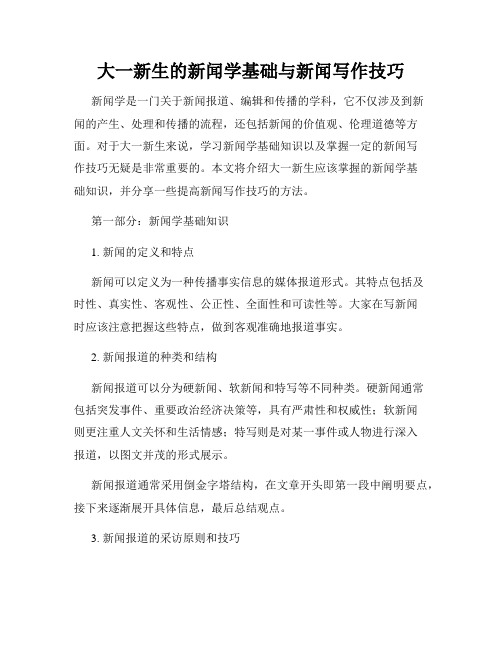 大一新生的新闻学基础与新闻写作技巧

新闻学是一门关于新闻报道、编辑和传播的学科，它不仅涉及到新闻的产生、处理和传播的流程，还包括新闻的价值观、伦理道德等方面。对于大一新生来说，学习新闻学基础知识以及掌握一定的新闻写作技巧无疑是非常重要的。本文将介绍大一新生应该掌握的新闻学基础知识，并分享一些提高新闻写作技巧的方法。

第一部分：新闻学基础知识

1. 新闻的定义和特点

新闻可以定义为一种传播事实信息的媒体报道形式。其特点包括及时性、真实性、客观性、公正性、全面性和可读性等。大家在写新闻时应该注意把握这些特点，做到客观准确地报道事实。

2. 新闻报道的种类和结构

新闻报道可以分为硬新闻、软新闻和特写等不同种类。硬新闻通常包括突发事件、重要政治经济决策等，具有严肃性和权威性；软新闻则更注重人文关怀和生活情感；特写则是对某一事件或人物进行深入报道，以图文并茂的形式展示。

新闻报道通常采用倒金字塔结构，在文章开头即第一段中阐明要点，接下来逐渐展开具体信息，最后总结观点。

3. 新闻报道的采访原则和技巧